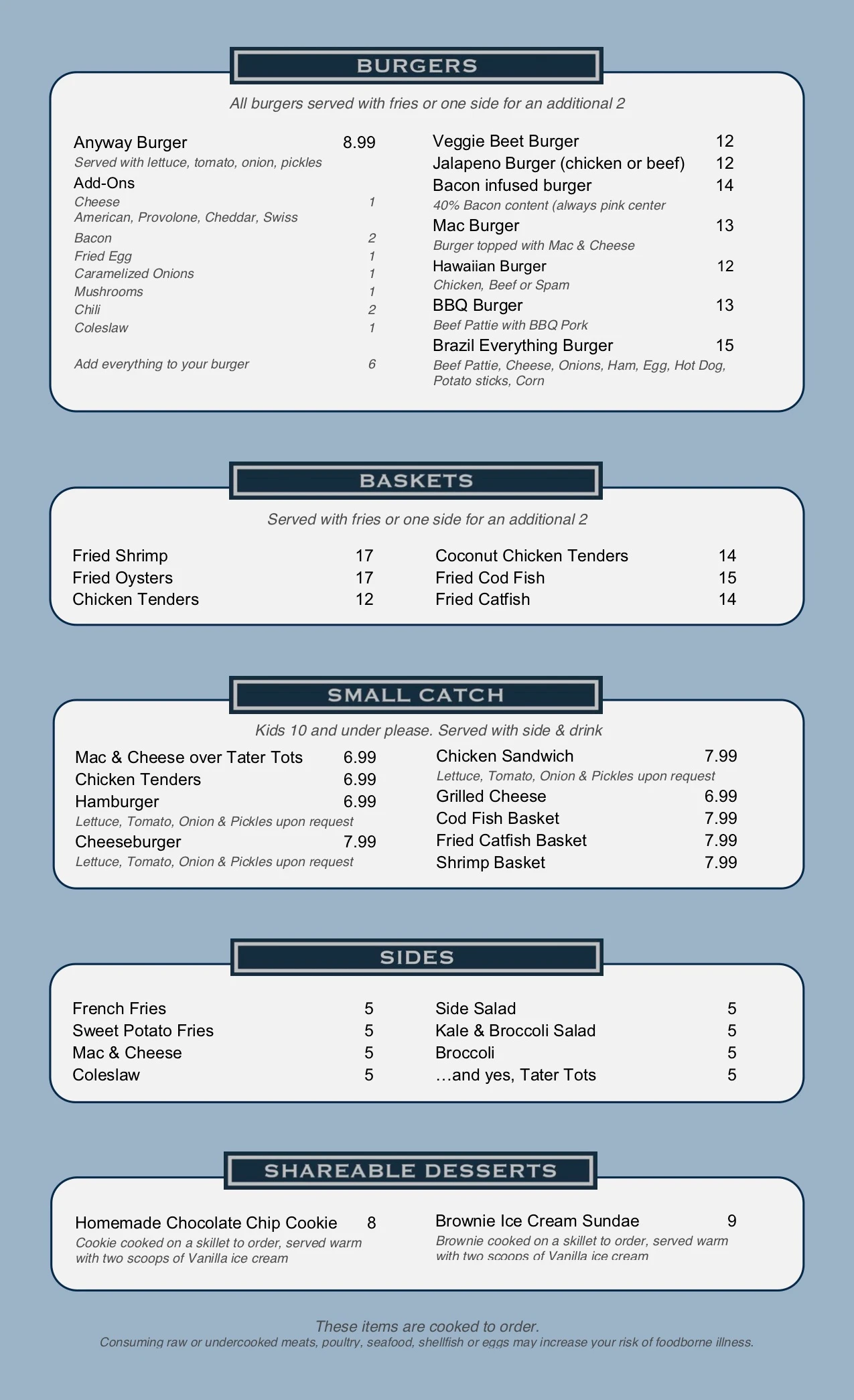 BURGERS

All burgers served with fries or one side for an additional 2

Anyway Burger 8.99
Served with lettuce, tomato, onion, pickles
Add-Ons
Cheese 1
American, Provolone, Cheddar, Swiss
Bacon 2
Fried Egg 1
Caramelized Onions 1
Mushrooms 1
Chili 2
Coleslaw 1

Add everything to your burger 6

Veggie Beet Burger 12
Jalapeno Burger (chicken or beef) 12
Bacon infused burger 14
40% Bacon content (always pink center
Mac Burger 13
Burger topped with Mac & Cheese
Hawaiian Burger 12
Chicken, Beef or Spam
BBQ Burger 13
Beef Pattie with BBQ Pork
Brazil Everything Burger 15
Beef Pattie, Cheese, Onions, Ham, Egg, Hot Dog, Potato sticks, Corn

BASKETS

Served with fries or one side for an additional 2

Fried Shrimp 17
Fried Oysters 17
Chicken Tenders 12

Coconut Chicken Tenders 14
Fried Cod Fish 15
Fried Catfish 14

SMALL CATCH

Kids 10 and under please. Served with side & drink

Mac & Cheese over Tater Tots 6.99
Chicken Tenders 6.99
Hamburger 6.99
Lettuce, Tomato, Onion & Pickles upon request
Cheeseburger 7.99
Lettuce, Tomato, Onion & Pickles upon request

Chicken Sandwich 7.99
Lettuce, Tomato, Onion & Pickles upon request
Grilled Cheese 6.99
Cod Fish Basket 7.99
Fried Catfish Basket 7.99
Shrimp Basket 7.99

SIDES

French Fries 5
Sweet Potato Fries 5
Mac & Cheese 5
Coleslaw 5

Side Salad 5
Kale & Broccoli Salad 5
Broccoli 5
...and yes, Tater Tots 5

SHAREABLE DESSERTS

Homemade Chocolate Chip Cookie 8
Cookie cooked on a skillet to order, served warm with two scoops of Vanilla ice cream

Brownie Ice Cream Sundae 9
Brownie cooked on a skillet to order, served warm with two scoops of Vanilla ice cream

These items are cooked to order.
Consuming raw or undercooked meats, poultry, seafood, shellfish or eggs may increase your risk of foodborne illness.